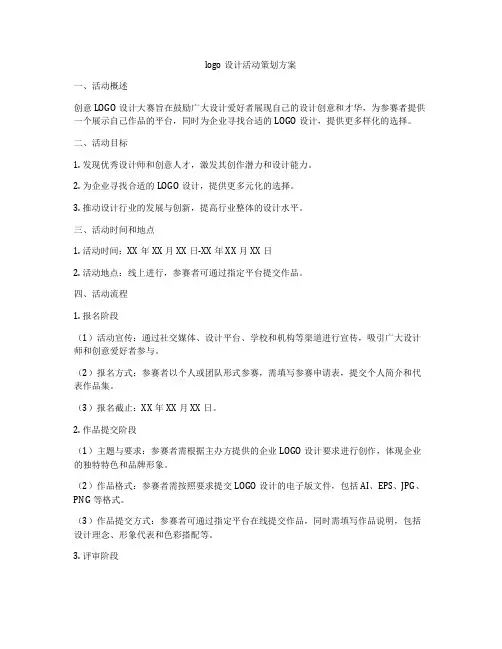 logo 设计活动策划方案

一、活动概述

创意 LOGO 设计大赛旨在鼓励广大设计爱好者展现自己的设计创意和才华，为参赛者提供一个展示自己作品的平台，同时为企业寻找合适的 LOGO 设计，提供更多样化的选择。

二、活动目标

1. 发现优秀设计师和创意人才，激发其创作潜力和设计能力。

2. 为企业寻找合适的 LOGO 设计，提供更多元化的选择。

3. 推动设计行业的发展与创新，提高行业整体的设计水平。

三、活动时间和地点

1. 活动时间：XX 年 XX 月 XX 日-XX 年 XX 月 XX 日

2. 活动地点：线上进行，参赛者可通过指定平台提交作品。

四、活动流程

1. 报名阶段

（1）活动宣传：通过社交媒体、设计平台、学校和机构等渠道进行宣传，吸引广大设计师和创意爱好者参与。

（2）报名方式：参赛者以个人或团队形式参赛，需填写参赛申请表，提交个人简介和代表作品集。

（3）报名截止：XX 年 XX 月 XX 日。

2. 作品提交阶段

（1）主题与要求：参赛者需根据主办方提供的企业 LOGO 设计要求进行创作，体现企业的独特特色和品牌形象。

（2）作品格式：参赛者需按照要求提交 LOGO 设计的电子版文件，包括 AI、EPS、JPG、PNG 等格式。

（3）作品提交方式：参赛者可通过指定平台在线提交作品，同时需填写作品说明，包括设计理念、形象代表和色彩搭配等。

3. 评审阶段